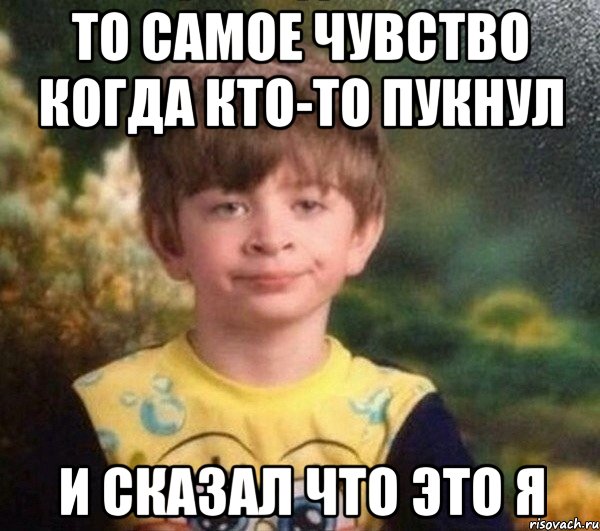 ТО САМОЕ ЧУВСТВО КОГДА КТО-ТО ПУКНУЛ

И СКАЗАЛ ЧТО ЭТО Я

risovach.ru